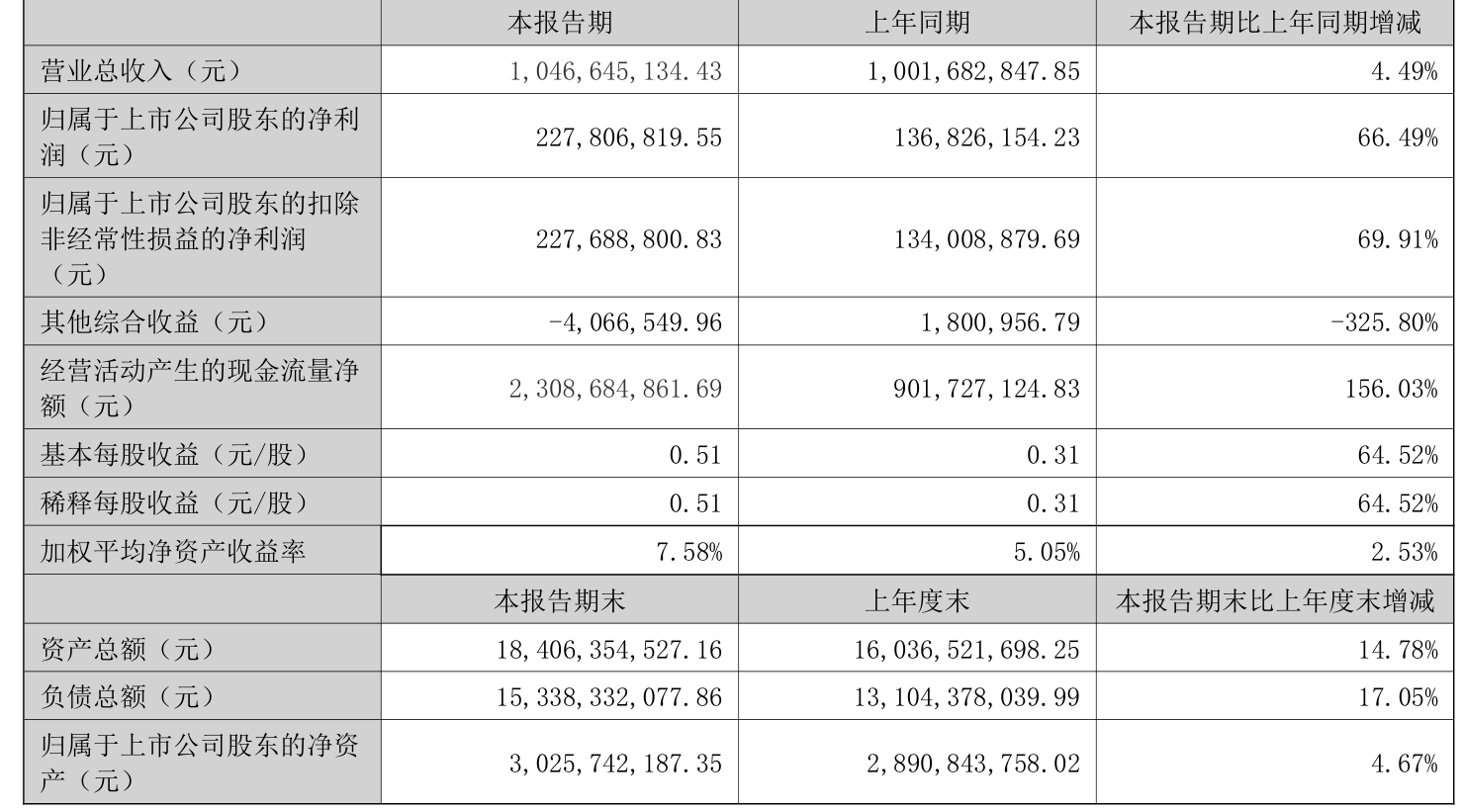 |  | 本报告期 | 上年同期 | 本报告期比上年同期增减 |
|---|---|---|---|
| 营业总收入（元） | 1,046,645,134.43 | 1,001,682,847.85 | 4.49% |
| 归属于上市公司股东的净利润（元） | 227,806,819.55 | 136,826,154.23 | 66.49% |
| 归属于上市公司股东的扣除非经常性损益的净利润（元） | 227,688,800.83 | 134,008,879.69 | 69.91% |
| 其他综合收益（元） | -4,066,549.96 | 1,800,956.79 | -325.80% |
| 经营活动产生的现金流量净额（元） | 2,308,684,861.69 | 901,727,124.83 | 156.03% |
| 基本每股收益（元/股） | 0.51 | 0.31 | 64.52% |
| 稀释每股收益（元/股） | 0.51 | 0.31 | 64.52% |
| 加权平均净资产收益率 | 7.58% | 5.05% | 2.53% |
|  | 本报告期末 | 上年度末 | 本报告期末比上年度末增减 |
| 资产总额（元） | 18,406,354,527.16 | 16,036,521,698.25 | 14.78% |
| 负债总额（元） | 15,338,332,077.86 | 13,104,378,039.99 | 17.05% |
| 归属于上市公司股东的净资产（元） | 3,025,742,187.35 | 2,890,843,758.02 | 4.67% |